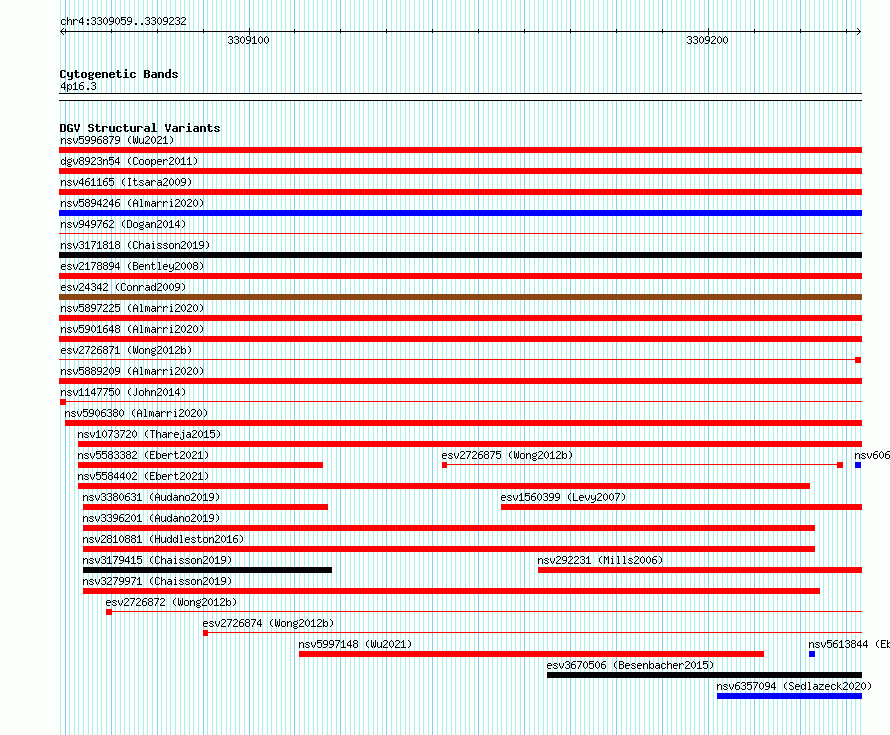 chr4:3309059..3309232

3309100

3309200

Cytogenetic Bands
4p16.3

DGV Structural Variants
nsv5996879 (Wu2021)
dgv8923n54 (Cooper2011)
nsv461165 (Itsara2009)
nsv5894246 (Almarri2020)
nsv949762 (Dogan2014)
nsv3171818 (Chaisson2019)
esv2178894 (Bentley2008)
esv24342 (Conrad2009)
nsv5897225 (Almarri2020)
nsv5901648 (Almarri2020)
esv2726871 (Wong2012b)
nsv5889209 (Almarri2020)
nsv1147750 (John2014)
nsv5906380 (Almarri2020)
nsv1073720 (Thareja2015)
nsv5583382 (Ebert2021)
esv2726875 (Wong2012b)
nsv606
nsv5584402 (Ebert2021)
nsv3380631 (Audano2019)
esv1560399 (Levy2007)
nsv3396201 (Audano2019)
nsv2810881 (Huddleston2016)
nsv3179415 (Chaisson2019)
nsv292231 (Mills2006)
nsv3279971 (Chaisson2019)
esv2726872 (Wong2012b)
esv2726874 (Wong2012b)
nsv5997148 (Wu2021)
nsv5613844 (Eb
esv3670506 (Besenbacher2015)
nsv6357094 (Sedlazeck2020)